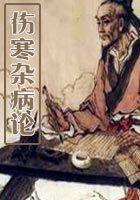 伤寒杂病论